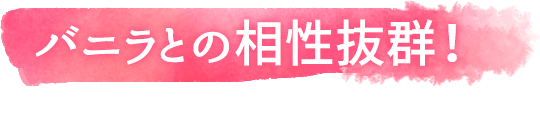 バニラとの相性抜群！